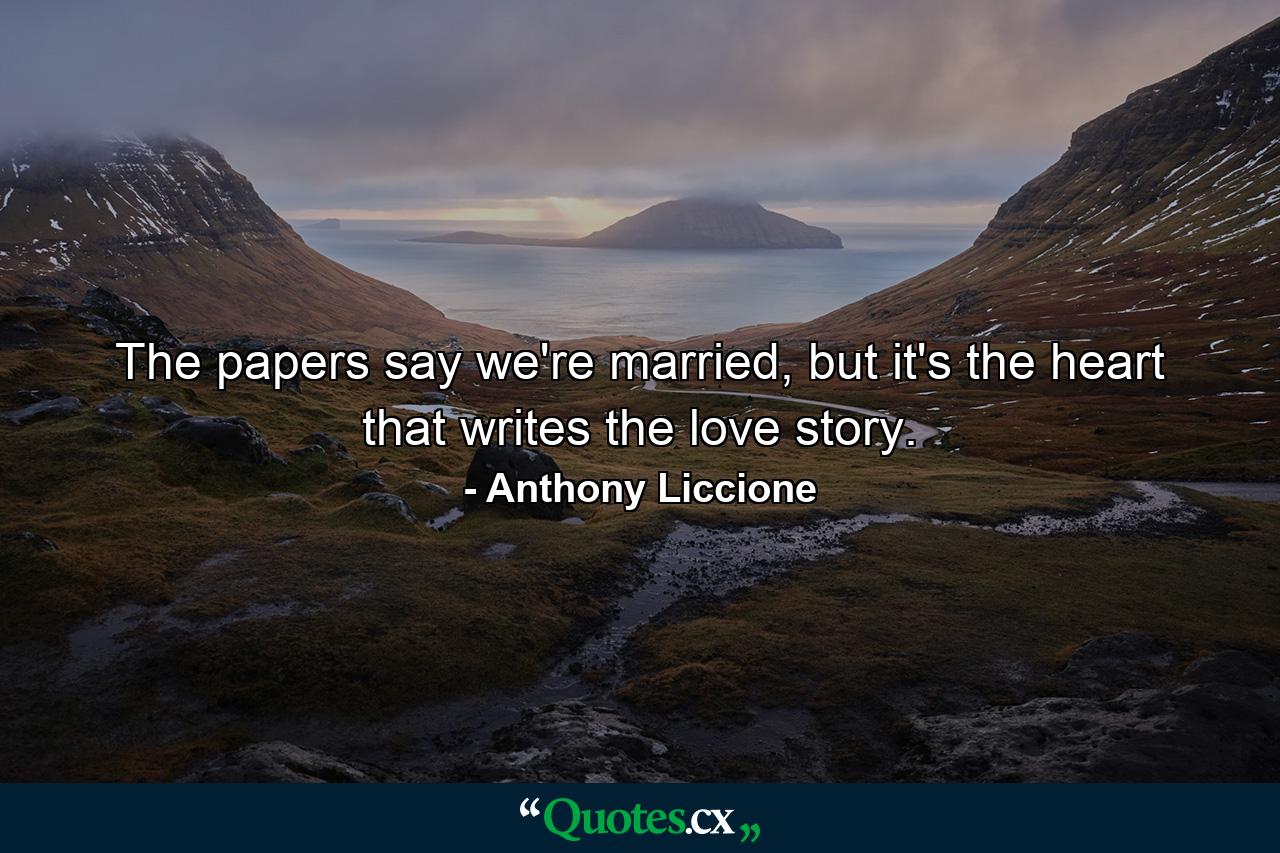 The papers say we're married, but it's the heart that writes the love story.

- Anthony Liccione

“Quotes.cx„